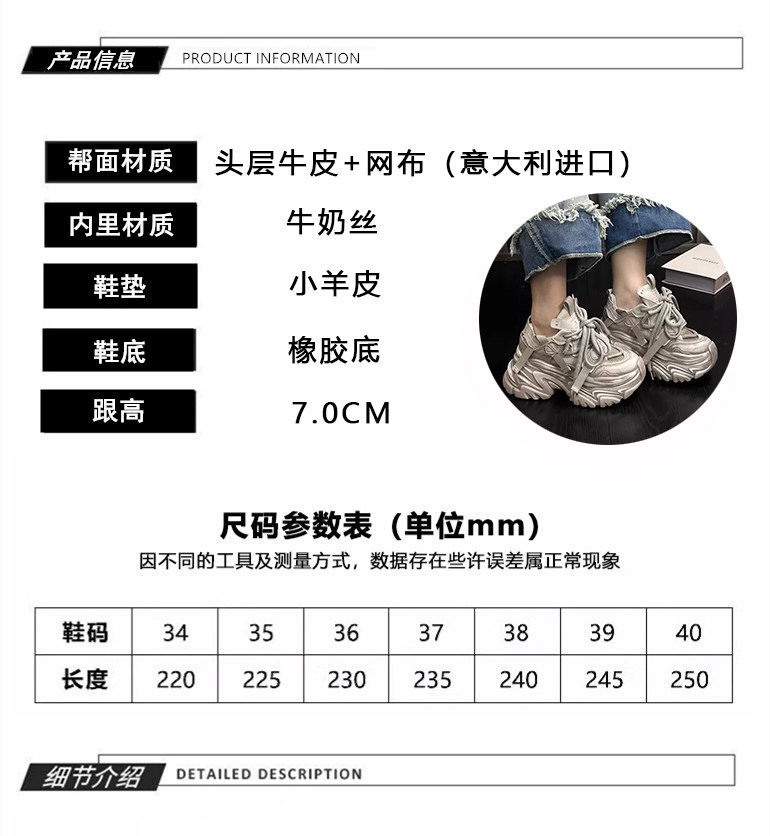 产品信息 PRODUCT INFORMATION

帮面材质
头层牛皮+网布（意大利进口）

内里材质
牛奶丝

鞋垫
小羊皮

鞋底
橡胶底

跟高
7.0CM

尺码参数表（单位mm）

因不同的工具及测量方式，数据存在些许误差属正常现象

| 鞋码 | 34 | 35 | 36 | 37 | 38 | 39 | 40 |
|---|---|---|---|---|---|---|---|
| 长度 | 220 | 225 | 230 | 235 | 240 | 245 | 250 |

细节介绍 DETAILED DESCRIPTION